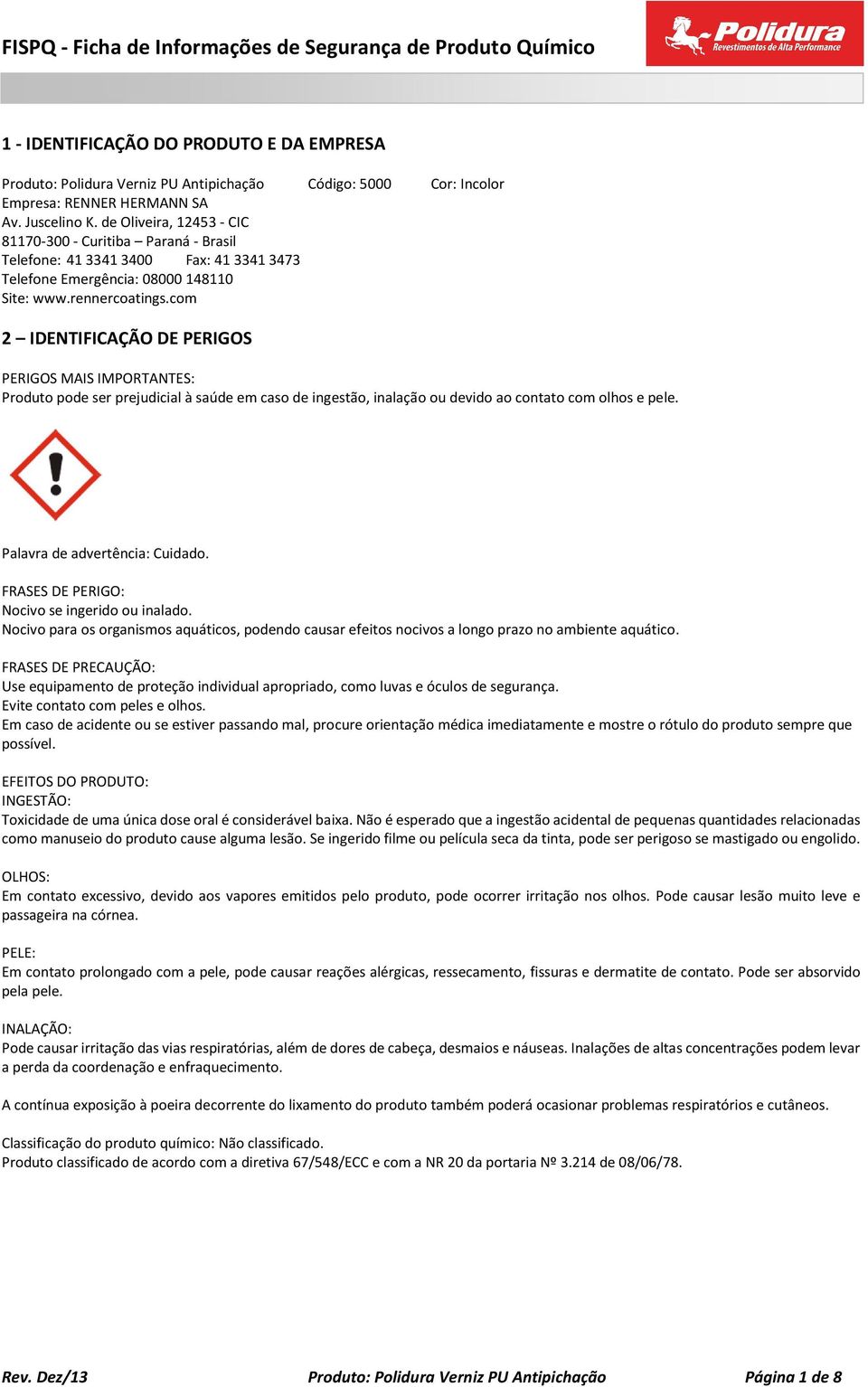 FISPQ - Ficha de Informações de Segurança de Produto Químico

Polidura
Revestimentos de Alta Performance

1 - IDENTIFICAÇÃO DO PRODUTO E DA EMPRESA

Produto: Polidura Verniz PU Antipichação Código: 5000 Cor: Incolor
Empresa: RENNER HERMANN SA
Av. Juscelino K. de Oliveira, 12453 - CIC
81170-300 - Curitiba – Paraná - Brasil
Telefone: 41 3341 3400 Fax: 41 3341 3473
Telefone Emergência: 08000 148110
Site: www.rennercoatings.com

2 – IDENTIFICAÇÃO DE PERIGOS

PERIGOS MAIS IMPORTANTES:
Produto pode ser prejudicial à saúde em caso de ingestão, inalação ou devido ao contato com olhos e pele.

Palavra de advertência: Cuidado.

FRASES DE PERIGO:
Nocivo se ingerido ou inalado.
Nocivo para os organismos aquáticos, podendo causar efeitos nocivos a longo prazo no ambiente aquático.

FRASES DE PRECAUÇÃO:
Use equipamento de proteção individual apropriado, como luvas e óculos de segurança.
Evite contato com peles e olhos.
Em caso de acidente ou se estiver passando mal, procure orientação médica imediatamente e mostre o rótulo do produto sempre que possível.

EFEITOS DO PRODUTO:
INGESTÃO:
Toxicidade de uma única dose oral é considerável baixa. Não é esperado que a ingestão acidental de pequenas quantidades relacionadas como manuseio do produto cause alguma lesão. Se ingerido filme ou película seca da tinta, pode ser perigoso se mastigado ou engolido.

OLHOS:
Em contato excessivo, devido aos vapores emitidos pelo produto, pode ocorrer irritação nos olhos. Pode causar lesão muito leve e passageira na córnea.

PELE:
Em contato prolongado com a pele, pode causar reações alérgicas, ressecamento, fissuras e dermatite de contato. Pode ser absorvido pela pele.

INALAÇÃO:
Pode causar irritação das vias respiratórias, além de dores de cabeça, desmaios e náuseas. Inalações de altas concentrações podem levar a perda da coordenação e enfraquecimento.

A contínua exposição à poeira decorrente do lixamento do produto também poderá ocasionar problemas respiratórios e cutâneos.

Classificação do produto químico: Não classificado.
Produto classificado de acordo com a diretiva 67/548/ECC e com a NR 20 da portaria Nº 3.214 de 08/06/78.

Rev. Dez/13 Produto: Polidura Verniz PU Antipichação Página 1 de 8